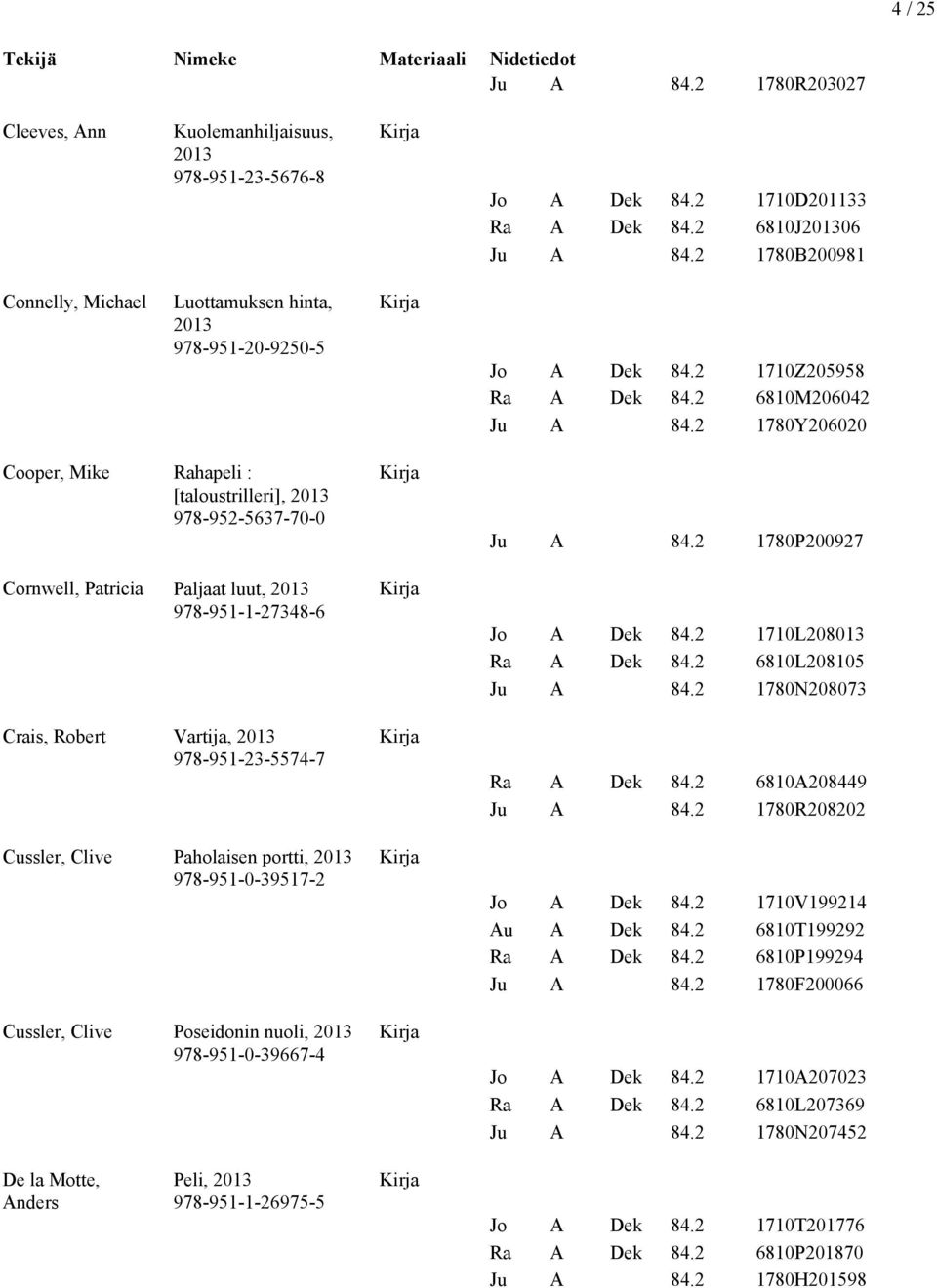 4 / 25

| Tekijä | Nimeke | Materiaali | Nidetiedot |
|---|---|---|---|
| | | | Ju A 84.2 1780R203027 |
| Cleeves, Ann | Kuolemanhiljaisuus, 2013 978-951-23-5676-8 | Kirja | |
| | | | Jo A Dek 84.2 1710D201133 |
| | | | Ra A Dek 84.2 6810J201306 |
| | | | Ju A 84.2 1780B200981 |
| Connelly, Michael | Luottamuksen hinta, 2013 978-951-20-9250-5 | Kirja | |
| | | | Jo A Dek 84.2 1710Z205958 |
| | | | Ra A Dek 84.2 6810M206042 |
| | | | Ju A 84.2 1780Y206020 |
| Cooper, Mike | Rahapeli : [taloustrilleri], 2013 978-952-5637-70-0 | Kirja | |
| | | | Ju A 84.2 1780P200927 |
| Cornwell, Patricia | Paljaat luut, 2013 978-951-1-27348-6 | Kirja | |
| | | | Jo A Dek 84.2 1710L208013 |
| | | | Ra A Dek 84.2 6810L208105 |
| | | | Ju A 84.2 1780N208073 |
| Crais, Robert | Vartija, 2013 978-951-23-5574-7 | Kirja | |
| | | | Ra A Dek 84.2 6810A208449 |
| | | | Ju A 84.2 1780R208202 |
| Cussler, Clive | Paholaisen portti, 2013 978-951-0-39517-2 | Kirja | |
| | | | Jo A Dek 84.2 1710V199214 |
| | | | Au A Dek 84.2 6810T199292 |
| | | | Ra A Dek 84.2 6810P199294 |
| | | | Ju A 84.2 1780F200066 |
| Cussler, Clive | Poseidonin nuoli, 2013 978-951-0-39667-4 | Kirja | |
| | | | Jo A Dek 84.2 1710A207023 |
| | | | Ra A Dek 84.2 6810L207369 |
| | | | Ju A 84.2 1780N207452 |
| De la Motte, Anders | Peli, 2013 978-951-1-26975-5 | Kirja | |
| | | | Jo A Dek 84.2 1710T201776 |
| | | | Ra A Dek 84.2 6810P201870 |
| | | | Ju A 84.2 1780H201598 |